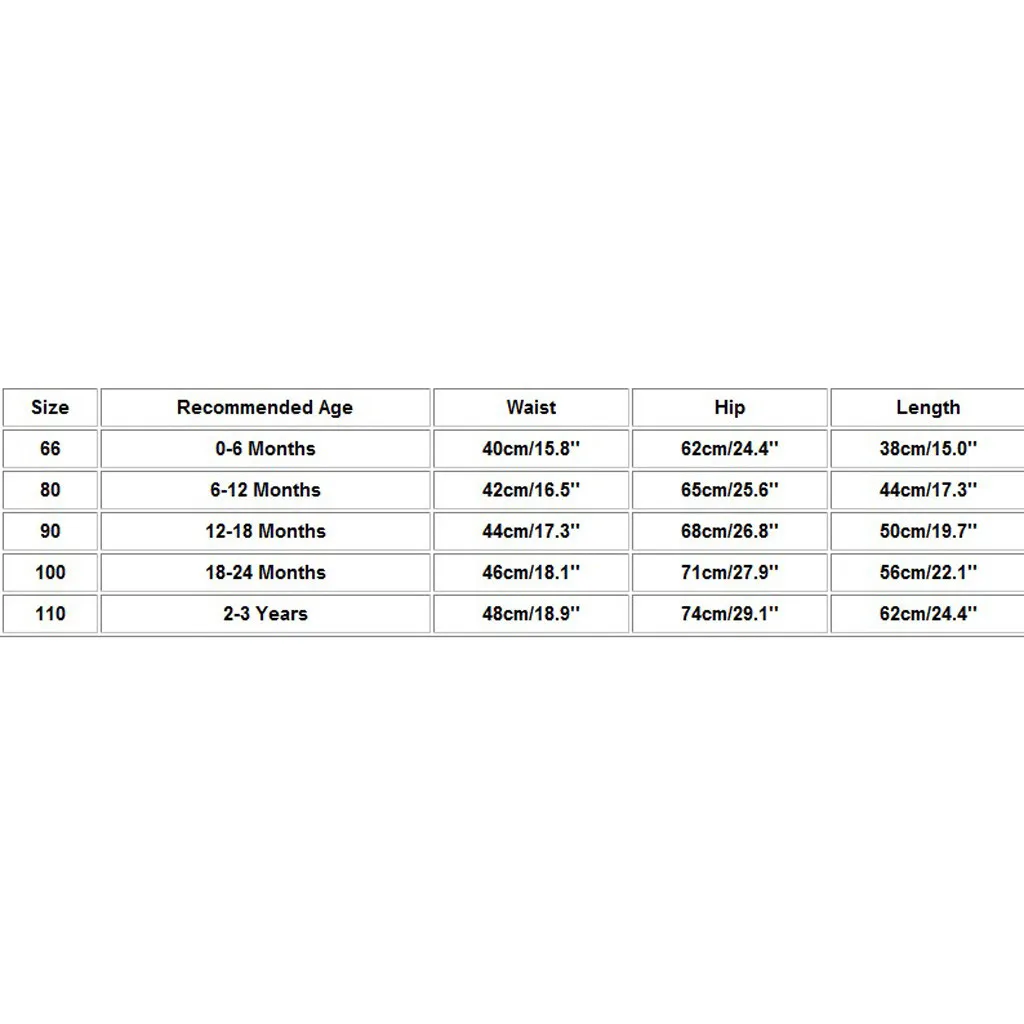 | Size | Recommended Age | Waist | Hip | Length |
|---|---|---|---|---|
| 66 | 0-6 Months | 40cm/15.8'' | 62cm/24.4'' | 38cm/15.0'' |
| 80 | 6-12 Months | 42cm/16.5'' | 65cm/25.6'' | 44cm/17.3'' |
| 90 | 12-18 Months | 44cm/17.3'' | 68cm/26.8'' | 50cm/19.7'' |
| 100 | 18-24 Months | 46cm/18.1'' | 71cm/27.9'' | 56cm/22.1'' |
| 110 | 2-3 Years | 48cm/18.9'' | 74cm/29.1'' | 62cm/24.4'' |